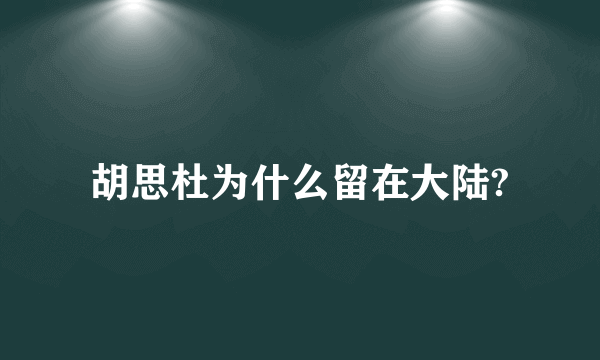 胡思杜为什么留在大陆?